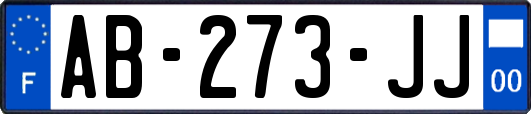 F
AB-273-JJ
00